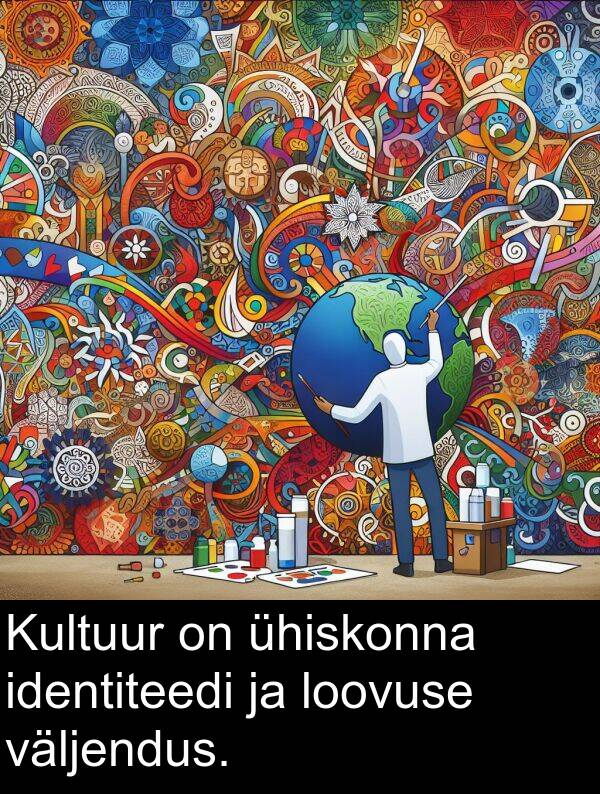 Kultuur on ühiskonna identiteedi ja loovuse väljendus.